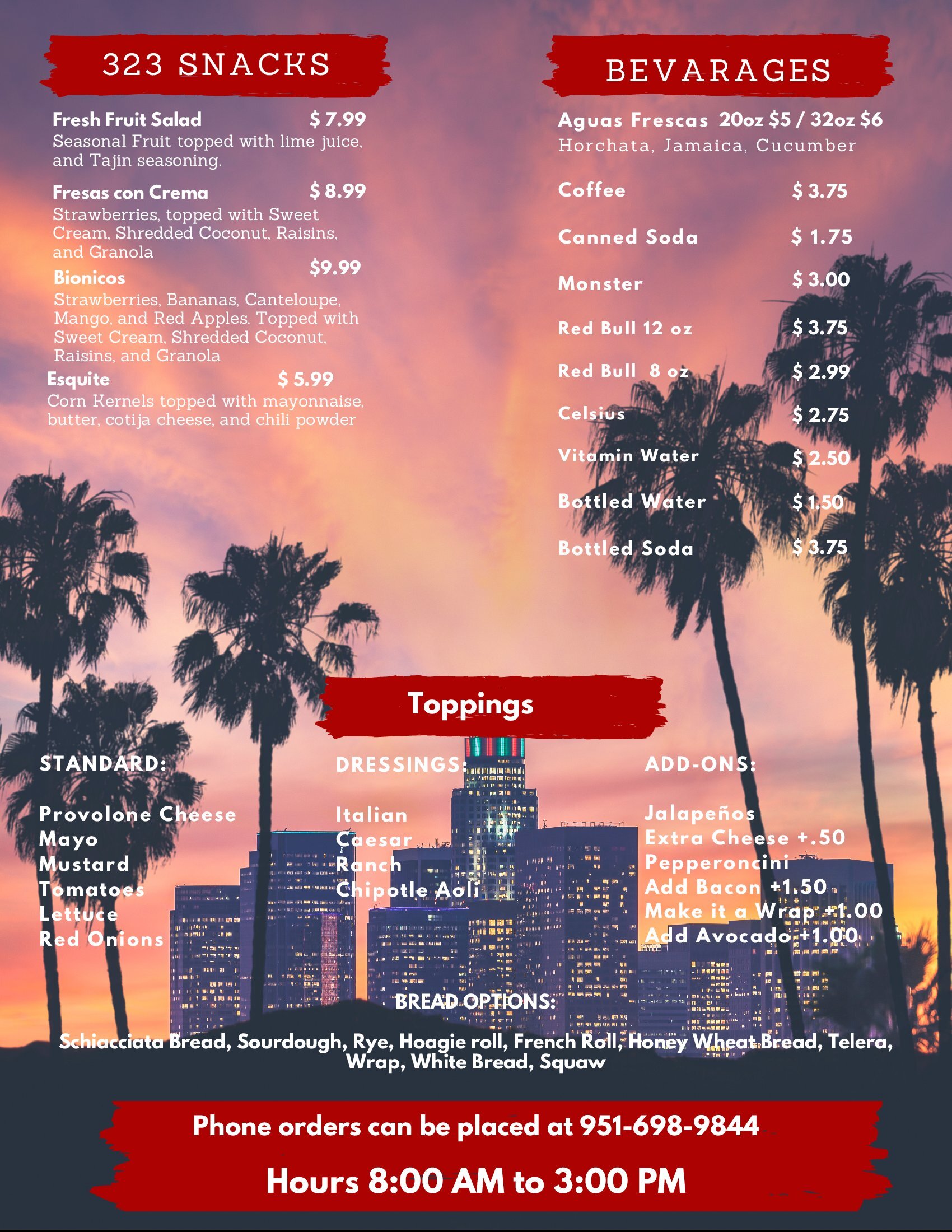 323 SNACKS

Fresh Fruit Salad $ 7.99
Seasonal Fruit topped with lime juice, and Tajin seasoning.

Fresas con Crema $ 8.99
Strawberries, topped with Sweet Cream, Shredded Coconut, Raisins, and Granola

Bionicos $9.99
Strawberries, Bananas, Canteloupe, Mango, and Red Apples. Topped with Sweet Cream, Shredded Coconut, Raisins, and Granola

Esquite $ 5.99
Corn Kernels topped with mayonnaise, butter, cotija cheese, and chili powder

BEVARAGES

Aguas Frescas 20oz $5 / 32oz $6
Horchata, Jamaica, Cucumber

Coffee $ 3.75

Canned Soda $ 1.75

Monster $ 3.00

Red Bull 12 oz $ 3.75

Red Bull 8 oz $ 2.99

Celsius $ 2.75

Vitamin Water $ 2.50

Bottled Water $ 1.50

Bottled Soda $ 3.75

Toppings

STANDARD:

Provolone Cheese
Mayo
Mustard
Tomatoes
Lettuce
Red Onions

DRESSINGS:

Italian
Caesar
Ranch
Chipotle Aolí

ADD-ONS:

Jalapeños
Extra Cheese +.50
Pepperoncini
Add Bacon +1.50
Make it a Wrap +1.00
Add Avocado +1.00

BREAD OPTIONS:

Schiacciata Bread, Sourdough, Rye, Hoagie roll, French Roll, Honey Wheat Bread, Telera, Wrap, White Bread, Squaw

Phone orders can be placed at 951-698-9844

Hours 8:00 AM to 3:00 PM